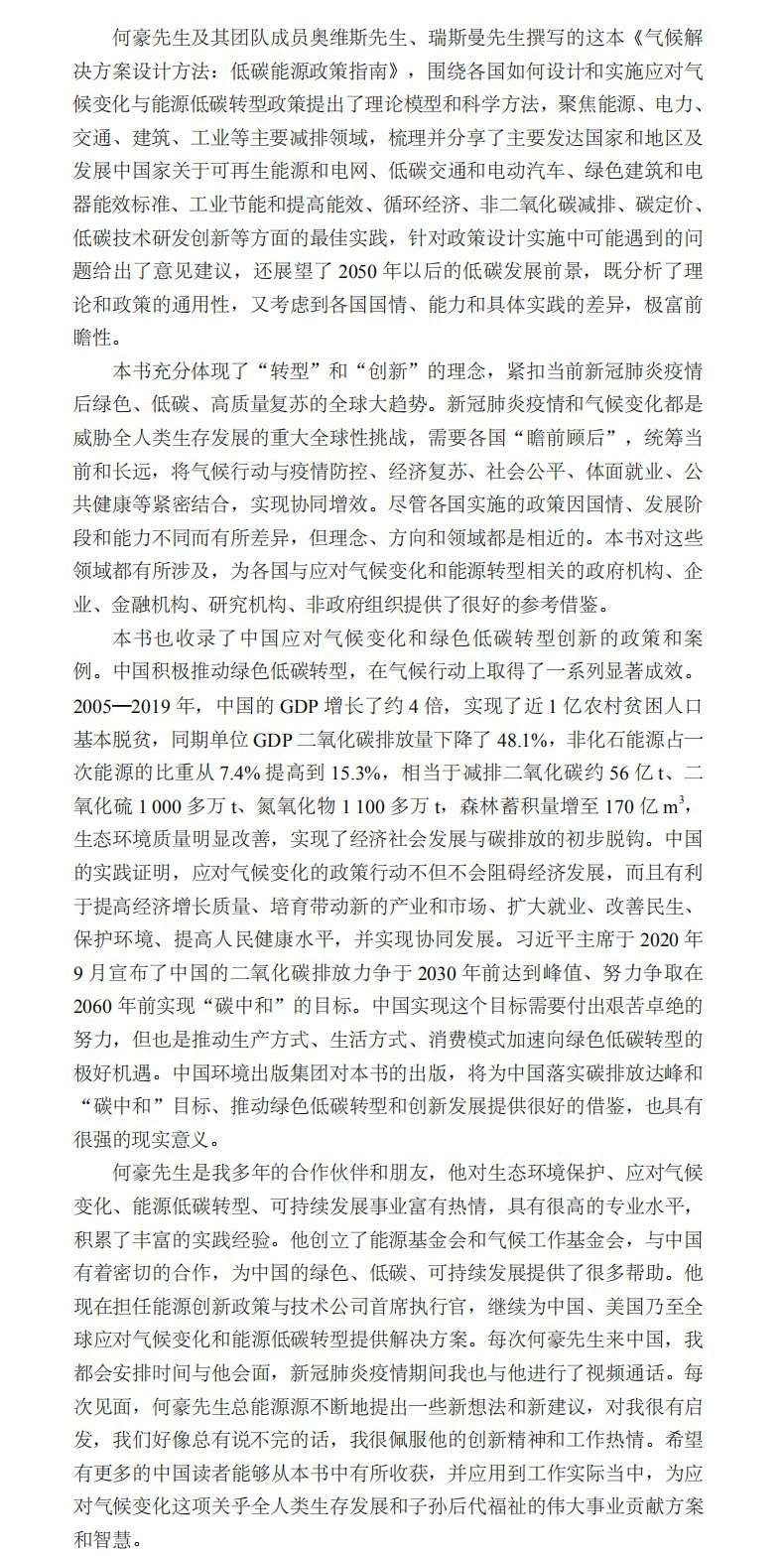 何豪先生及其团队成员奥维斯先生、瑞斯曼先生撰写的这本《气候解决方案设计方法：低碳能源政策指南》，围绕各国如何设计和实施应对气候变化与能源低碳转型政策提出了理论模型和科学方法，聚焦能源、电力、交通、建筑、工业等主要减排领域，梳理并分享了主要发达国家和地区及发展中国家关于可再生能源和电网、低碳交通和电动汽车、绿色建筑和电器能效标准、工业节能和提高能效、循环经济、非二氧化碳减排、碳定价、低碳技术研发创新等方面的最佳实践，针对政策设计实施中可能遇到的问题给出了意见建议，还展望了 2050 年以后的低碳发展前景，既分析了理论和政策的通用性，又考虑到各国国情、能力和具体实践的差异，极富前瞻性。

本书充分体现了“转型”和“创新”的理念，紧扣当前新冠肺炎疫情后绿色、低碳、高质量复苏的全球大趋势。新冠肺炎疫情和气候变化都是威胁全人类生存发展的重大全球性挑战，需要各国“瞻前顾后”，统筹当前和长远，将气候行动与疫情防控、经济复苏、社会公平、体面就业、公共健康等紧密结合，实现协同增效。尽管各国实施的政策因国情、发展阶段和能力不同而有所差异，但理念、方向和领域都是相近的。本书对这些领域都有所涉及，为各国与应对气候变化和能源转型相关的政府机构、企业、金融机构、研究机构、非政府组织提供了很好的参考借鉴。

本书也收录了中国应对气候变化和绿色低碳转型创新的政策和案例。中国积极推动绿色低碳转型，在气候行动上取得了一系列显著成效。2005—2019 年，中国的 GDP 增长了约 4 倍，实现了近 1 亿农村贫困人口基本脱贫，同期单位 GDP 二氧化碳排放量下降了 48.1%，非化石能源占一次能源的比重从 7.4% 提高到 15.3%，相当于减排二氧化碳约 56 亿 t、二氧化硫 1 000 多万 t、氮氧化物 1 100 多万 t，森林蓄积量增至 170 亿 $m^3$，生态环境质量明显改善，实现了经济社会发展与碳排放的初步脱钩。中国的实践证明，应对气候变化的政策行动不但不会阻碍经济发展，而且有利于提高经济增长质量、培育带动新的产业和市场、扩大就业、改善民生、保护环境、提高人民健康水平，并实现协同发展。习近平主席于 2020 年 9 月宣布了中国的二氧化碳排放力争于 2030 年前达到峰值、努力争取在 2060 年前实现“碳中和”的目标。中国实现这个目标需要付出艰苦卓绝的努力，但也是推动生产方式、生活方式、消费模式加速向绿色低碳转型的极好机遇。中国环境出版集团对本书的出版，将为中国落实碳排放达峰和“碳中和”目标、推动绿色低碳转型和创新发展提供很好的借鉴，也具有很强的现实意义。

何豪先生是我多年的合作伙伴和朋友，他对生态环境保护、应对气候变化、能源低碳转型、可持续发展事业富有热情，具有很高的专业水平，积累了丰富的实践经验。他创立了能源基金会和气候工作基金会，与中国有着密切的合作，为中国的绿色、低碳、可持续发展提供了很多帮助。他现在担任能源创新政策与技术公司首席执行官，继续为中国、美国乃至全球应对气候变化和能源低碳转型提供解决方案。每次何豪先生来中国，我都会安排时间与他会面，新冠肺炎疫情期间我也与他进行了视频通话。每次见面，何豪先生总能源源不断地提出一些新想法和新建议，对我很有启发，我们好像总有说不完的话，我很佩服他的创新精神和工作热情。希望有更多的中国读者能够从本书中有所收获，并应用到工作实际当中，为应对气候变化这项关乎全人类生存发展和子孙后代福祉的伟大事业贡献方案和智慧。